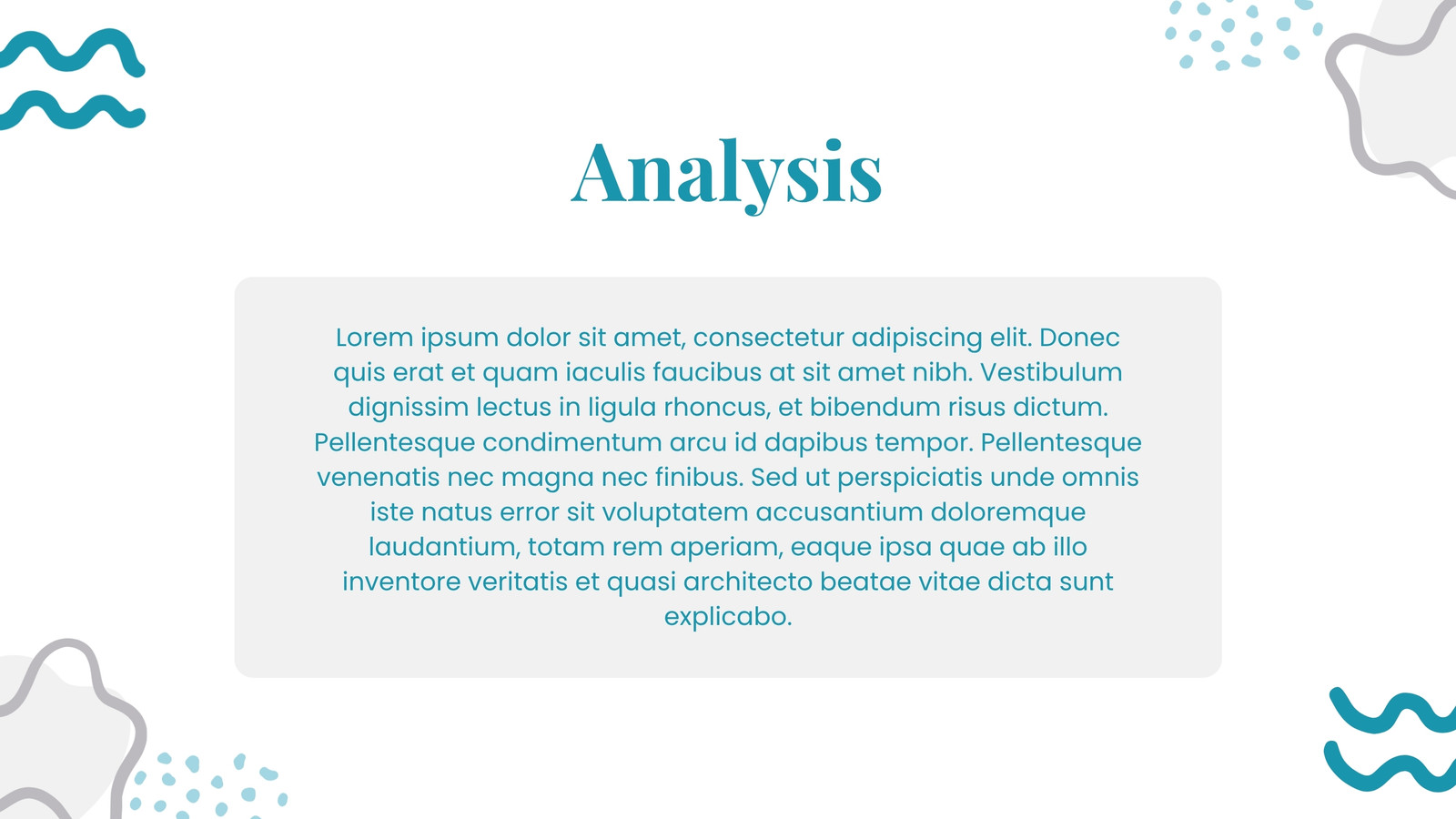 Analysis

Lorem ipsum dolor sit amet, consectetur adipiscing elit. Donec quis erat et quam iaculis faucibus at sit amet nibh. Vestibulum dignissim lectus in ligula rhoncus, et bibendum risus dictum. Pellentesque condimentum arcu id dapibus tempor. Pellentesque venenatis nec magna nec finibus. Sed ut perspiciatis unde omnis iste natus error sit voluptatem accusantium doloremque laudantium, totam rem aperiam, eaque ipsa quae ab illo inventore veritatis et quasi architecto beatae vitae dicta sunt explicabo.